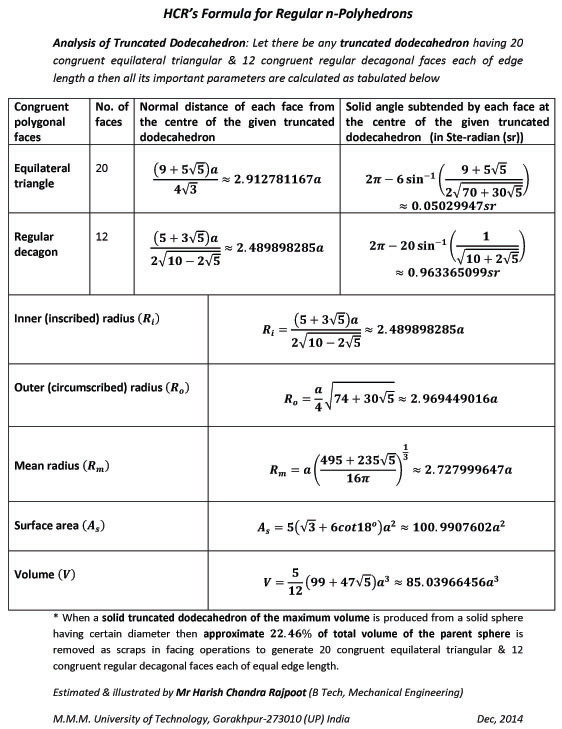 HCR's Formula for Regular n-Polyhedrons

Analysis of Truncated Dodecahedron: Let there be any truncated dodecahedron having 20 congruent equilateral triangular & 12 congruent regular decagonal faces each of edge length a then all its important parameters are calculated as tabulated below

| Congruent polygonal faces | No. of faces | Normal distance of each face from the centre of the given truncated dodecahedron | Solid angle subtended by each face at the centre of the given truncated dodecahedron (in Ste-radian (sr)) |
|---|---|---|---|
| Equilateral triangle | 20 | $\frac{(9+5\sqrt{5})a}{4\sqrt{3}} \approx 2.912781167a$ | $2\pi - 6\sin^{-1}\left(\frac{9+5\sqrt{5}}{2\sqrt{70+30\sqrt{5}}}\right) \approx 0.05029947sr$ |
| Regular decagon | 12 | $\frac{(5+3\sqrt{5})a}{2\sqrt{10-2\sqrt{5}}} \approx 2.489898285a$ | $2\pi - 20\sin^{-1}\left(\frac{1}{\sqrt{10+2\sqrt{5}}}\right) \approx 0.963365099sr$ |

| | |
|---|---|
| Inner (inscribed) radius $(R_i)$ | $R_i = \frac{(5+3\sqrt{5})a}{2\sqrt{10-2\sqrt{5}}} \approx 2.489898285a$ |
| Outer (circumscribed) radius $(R_o)$ | $R_o = \frac{a}{4}\sqrt{74+30\sqrt{5}} \approx 2.969449016a$ |
| Mean radius $(R_m)$ | $R_m = a\left(\frac{495+235\sqrt{5}}{16\pi}\right)^{\frac{1}{3}} \approx 2.727999647a$ |
| Surface area $(A_s)$ | $A_s = 5(\sqrt{3}+6cot18^o)a^2 \approx 100.9907602a^2$ |
| Volume $(V)$ | $V = \frac{5}{12}(99+47\sqrt{5})a^3 \approx 85.03966456a^3$ |

* When a solid truncated dodecahedron of the maximum volume is produced from a solid sphere having certain diameter then approximate 22.46% of total volume of the parent sphere is removed as scraps in facing operations to generate 20 congruent equilateral triangular & 12 congruent regular decagonal faces each of equal edge length.

Estimated & illustrated by Mr Harish Chandra Rajpoot (B Tech, Mechanical Engineering)

M.M.M. University of Technology, Gorakhpur-273010 (UP) India Dec, 2014